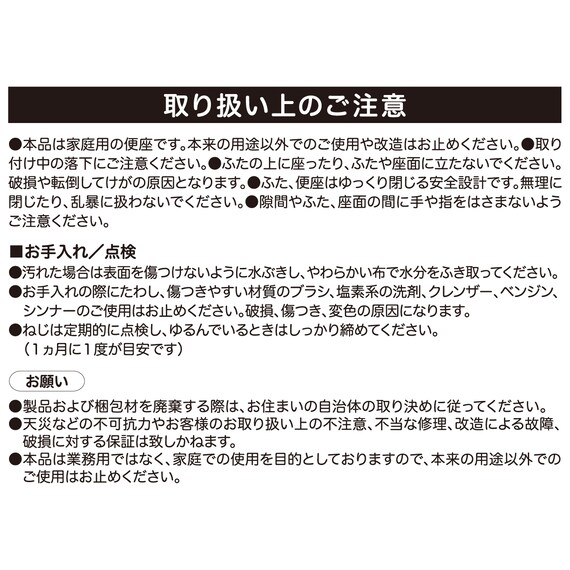 取り扱い上のご注意

●本品は家庭用の便座です。本来の用途以外でのご使用や改造はお止めください。●取り付け中の落下にご注意ください。●ふたの上に座ったり、ふたや座面に立たないでください。破損や転倒してけがの原因となります。●ふた、便座はゆっくり閉じる安全設計です。無理に閉じたり、乱暴に扱わないでください。●隙間やふた、座面の間に手や指をはさまないようご注意ください。

■お手入れ／点検
●汚れた場合は表面を傷つけないように水ぶきし、やわらかい布で水分をふき取ってください。
●お手入れの際にたわし、傷つきやすい材質のブラシ、塩素系の洗剤、クレンザー、ベンジン、シンナーのご使用はお止めください。破損、傷つき、変色の原因になります。
●ねじは定期的に点検し、ゆるんでいるときはしっかり締めてください。
（1ヵ月に1度が目安です）

お願い
●製品および梱包材を廃棄する際は、お住まいの自治体の取り決めに従ってください。
●天災などの不可抗力やお客様のお取り扱い上の不注意、不当な修理、改造による故障、破損に対する保証は致しかねます。
●本品は業務用ではなく、家庭での使用を目的としておりますので、本来の用途以外でのご使用はお止めください。